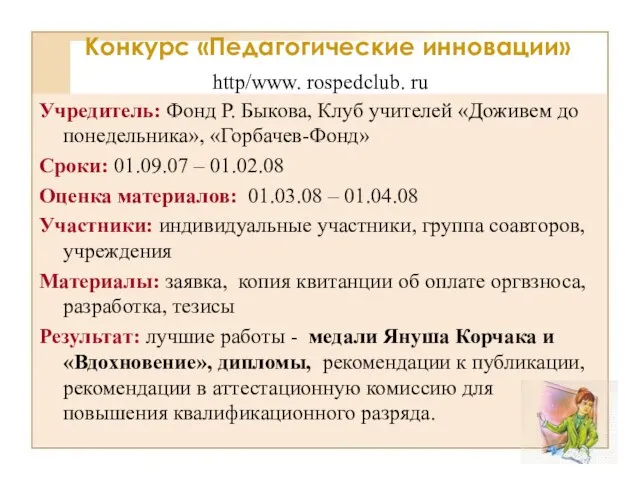 Конкурс «Педагогические инновации»

http/www. rospedclub. ru

Учредитель: Фонд Р. Быкова, Клуб учителей «Доживем до понедельника», «Горбачев-Фонд»

Сроки: 01.09.07 – 01.02.08

Оценка материалов: 01.03.08 – 01.04.08

Участники: индивидуальные участники, группа соавторов, учреждения

Материалы: заявка, копия квитанции об оплате оргвзноса, разработка, тезисы

Результат: лучшие работы - медали Януша Корчака и «Вдохновение», дипломы, рекомендации к публикации, рекомендации в аттестационную комиссию для повышения квалификационного разряда.